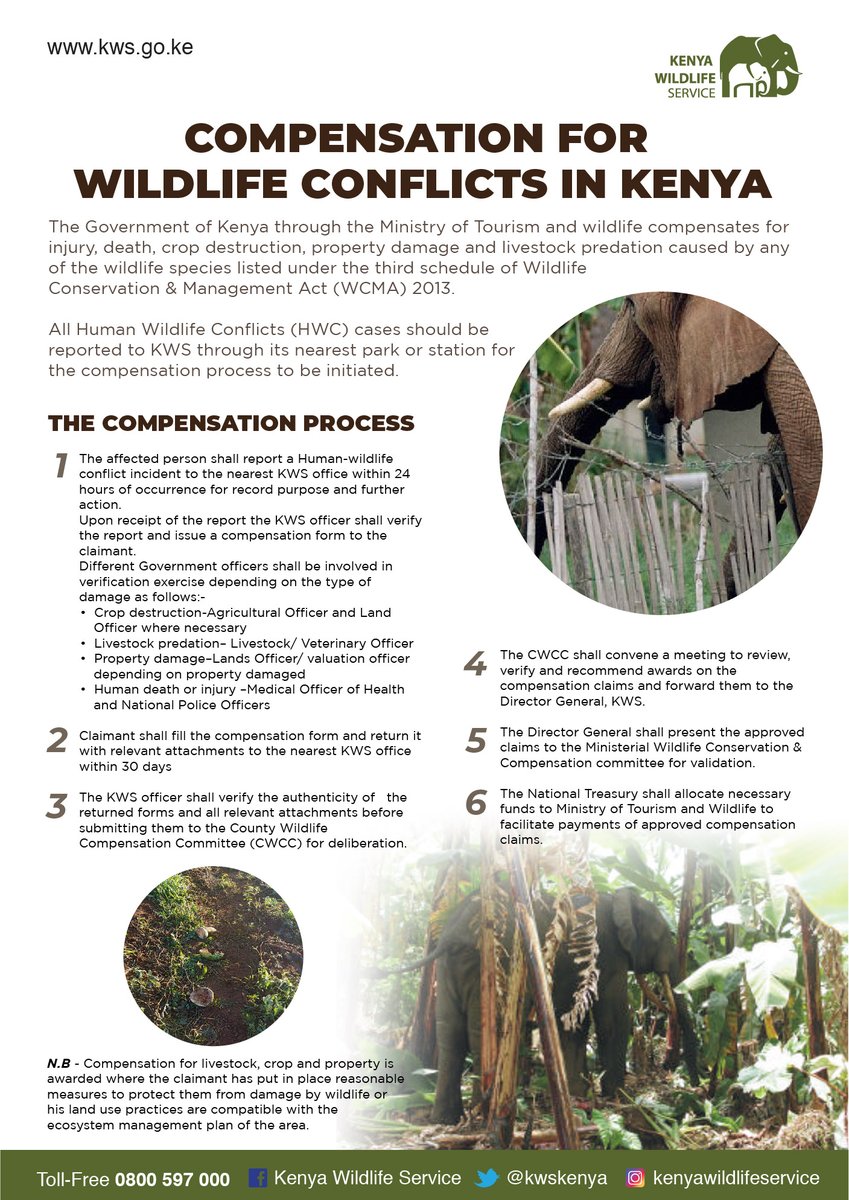 www.kws.go.ke

KENYA WILDLIFE SERVICE

COMPENSATION FOR WILDLIFE CONFLICTS IN KENYA

The Government of Kenya through the Ministry of Tourism and wildlife compensates for injury, death, crop destruction, property damage and livestock predation caused by any of the wildlife species listed under the third schedule of Wildlife Conservation & Management Act (WCMA) 2013.

All Human Wildlife Conflicts (HWC) cases should be reported to KWS through its nearest park or station for the compensation process to be initiated.

THE COMPENSATION PROCESS

1 The affected person shall report a Human-wildlife conflict incident to the nearest KWS office within 24 hours of occurrence for record purpose and further action.
Upon receipt of the report the KWS officer shall verify the report and issue a compensation form to the claimant.
Different Government officers shall be involved in verification exercise depending on the type of damage as follows:-
• Crop destruction-Agricultural Officer and Land Officer where necessary
• Livestock predation– Livestock/ Veterinary Officer
• Property damage–Lands Officer/ valuation officer depending on property damaged
• Human death or injury –Medical Officer of Health and National Police Officers

2 Claimant shall fill the compensation form and return it with relevant attachments to the nearest KWS office within 30 days

3 The KWS officer shall verify the authenticity of the returned forms and all relevant attachments before submitting them to the County Wildlife Compensation Committee (CWCC) for deliberation.

4 The CWCC shall convene a meeting to review, verify and recommend awards on the compensation claims and forward them to the Director General, KWS.

5 The Director General shall present the approved claims to the Ministerial Wildlife Conservation & Compensation committee for validation.

6 The National Treasury shall allocate necessary funds to Ministry of Tourism and Wildlife to facilitate payments of approved compensation claims.

N.B - Compensation for livestock, crop and property is awarded where the claimant has put in place reasonable measures to protect them from damage by wildlife or his land use practices are compatible with the ecosystem management plan of the area.

Toll-Free 0800 597 000 Kenya Wildlife Service @kwskenya kenyawildlifeservice